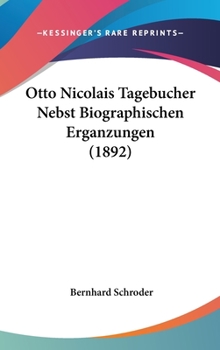 —KESSINGER'S RARE REPRINTS—

Otto Nicolais Tagebucher Nebst Biographischen Erganzungen (1892)

Bernhard Schroder